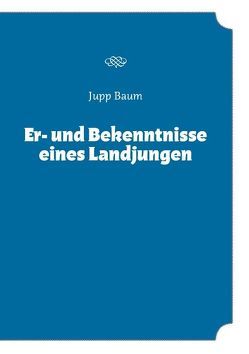 Jupp Baum

Er- und Bekenntnisse eines Landjungen